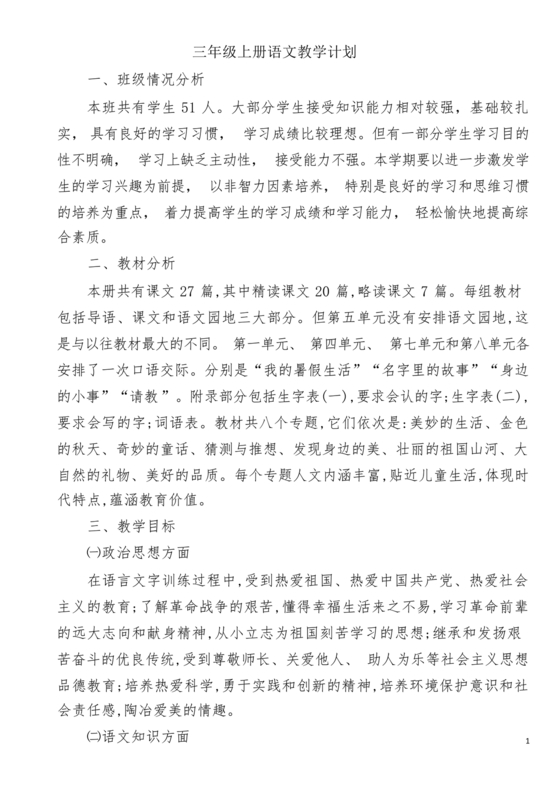 三年级上册语文教学计划

一、班级情况分析

本班共有学生 51 人。大部分学生接受知识能力相对较强，基础较扎实， 具有良好的学习习惯， 学习成绩比较理想。但有一部分学生学习目的性不明确， 学习上缺乏主动性， 接受能力不强。本学期要以进一步激发学生的学习兴趣为前提， 以非智力因素培养， 特别是良好的学习和思维习惯的培养为重点， 着力提高学生的学习成绩和学习能力， 轻松愉快地提高综合素质。

二、教材分析

本册共有课文 27 篇,其中精读课文 20 篇,略读课文 7 篇。每组教材包括导语、课文和语文园地三大部分。但第五单元没有安排语文园地,这是与以往教材最大的不同。 第一单元、 第四单元、 第七单元和第八单元各安排了一次口语交际。分别是“我的暑假生活”“名字里的故事”“身边的小事”“请教”。附录部分包括生字表(一),要求会认的字;生字表(二),要求会写的字;词语表。教材共八个专题,它们依次是:美妙的生活、金色的秋天、奇妙的童话、猜测与推想、发现身边的美、壮丽的祖国山河、大自然的礼物、美好的品质。每个专题人文内涵丰富,贴近儿童生活,体现时代特点,蕴涵教育价值。

三、教学目标

㈠政治思想方面

在语言文字训练过程中,受到热爱祖国、热爱中国共产党、热爱社会主义的教育;了解革命战争的艰苦,懂得幸福生活来之不易,学习革命前辈的远大志向和献身精神,从小立志为祖国刻苦学习的思想;继承和发扬艰苦奋斗的优良传统,受到尊敬师长、关爱他人、 助人为乐等社会主义思想品德教育;培养热爱科学,勇于实践和创新的精神,培养环境保护意识和社会责任感,陶冶爱美的情趣。

㈡语文知识方面

1